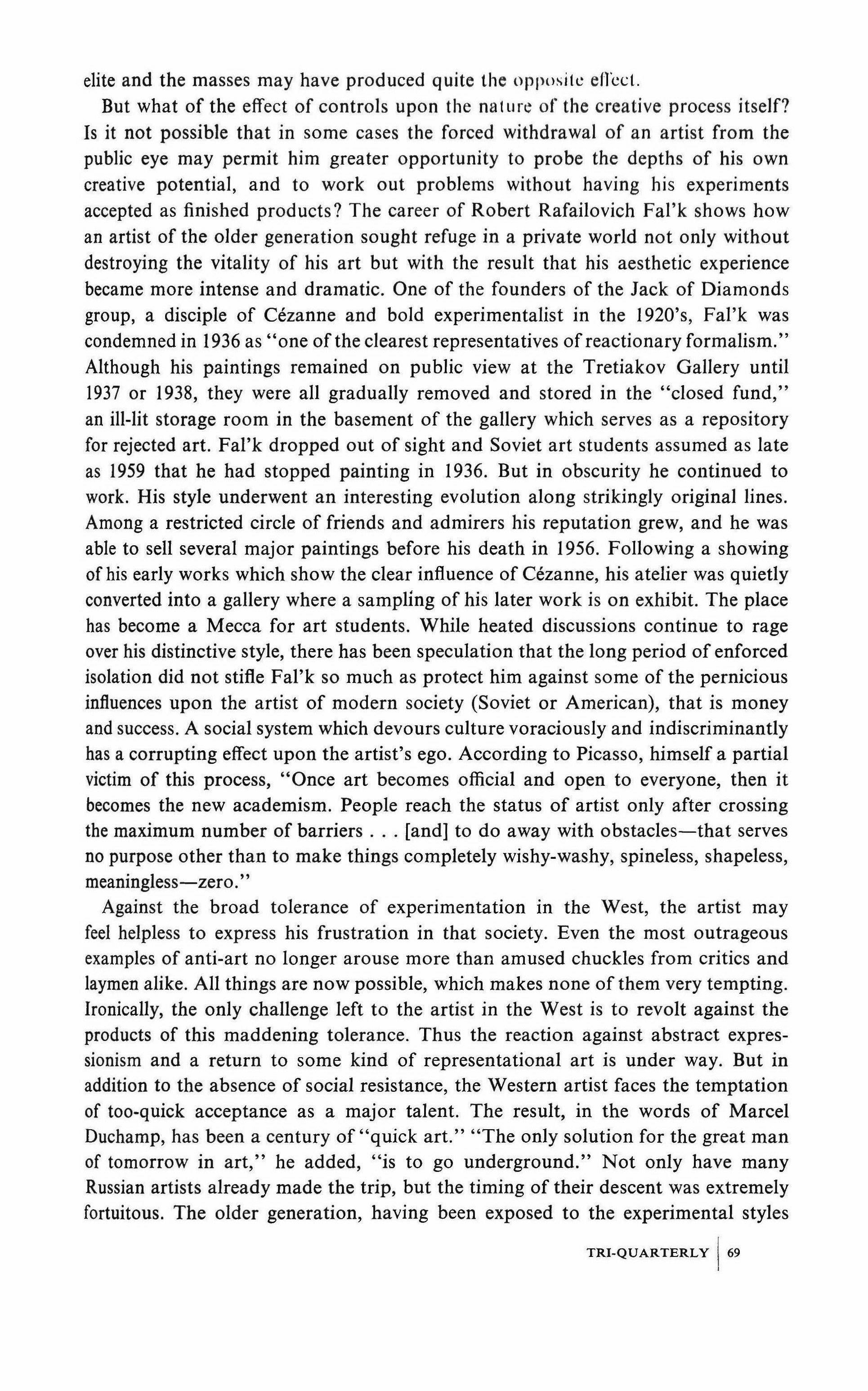 elite and the masses may have produced quite the opposite effect.

But what of the effect of controls upon the nature of the creative process itself? Is it not possible that in some cases the forced withdrawal of an artist from the public eye may permit him greater opportunity to probe the depths of his own creative potential, and to work out problems without having his experiments accepted as finished products? The career of Robert Rafailovich Fal'k shows how an artist of the older generation sought refuge in a private world not only without destroying the vitality of his art but with the result that his aesthetic experience became more intense and dramatic. One of the founders of the Jack of Diamonds group, a disciple of Cézanne and bold experimentalist in the 1920's, Fal'k was condemned in 1936 as "one of the clearest representatives of reactionary formalism." Although his paintings remained on public view at the Tretiakov Gallery until 1937 or 1938, they were all gradually removed and stored in the "closed fund," an ill-lit storage room in the basement of the gallery which serves as a repository for rejected art. Fal'k dropped out of sight and Soviet art students assumed as late as 1959 that he had stopped painting in 1936. But in obscurity he continued to work. His style underwent an interesting evolution along strikingly original lines. Among a restricted circle of friends and admirers his reputation grew, and he was able to sell several major paintings before his death in 1956. Following a showing of his early works which show the clear influence of Cézanne, his atelier was quietly converted into a gallery where a sampling of his later work is on exhibit. The place has become a Mecca for art students. While heated discussions continue to rage over his distinctive style, there has been speculation that the long period of enforced isolation did not stifle Fal'k so much as protect him against some of the pernicious influences upon the artist of modern society (Soviet or American), that is money and success. A social system which devours culture voraciously and indiscriminantly has a corrupting effect upon the artist's ego. According to Picasso, himself a partial victim of this process, "Once art becomes official and open to everyone, then it becomes the new academism. People reach the status of artist only after crossing the maximum number of barriers . . . [and] to do away with obstacles—that serves no purpose other than to make things completely wishy-washy, spineless, shapeless, meaningless—zero."

Against the broad tolerance of experimentation in the West, the artist may feel helpless to express his frustration in that society. Even the most outrageous examples of anti-art no longer arouse more than amused chuckles from critics and laymen alike. All things are now possible, which makes none of them very tempting. Ironically, the only challenge left to the artist in the West is to revolt against the products of this maddening tolerance. Thus the reaction against abstract expressionism and a return to some kind of representational art is under way. But in addition to the absence of social resistance, the Western artist faces the temptation of too-quick acceptance as a major talent. The result, in the words of Marcel Duchamp, has been a century of "quick art." "The only solution for the great man of tomorrow in art," he added, "is to go underground." Not only have many Russian artists already made the trip, but the timing of their descent was extremely fortuitous. The older generation, having been exposed to the experimental styles

TRI-QUARTERLY | 69